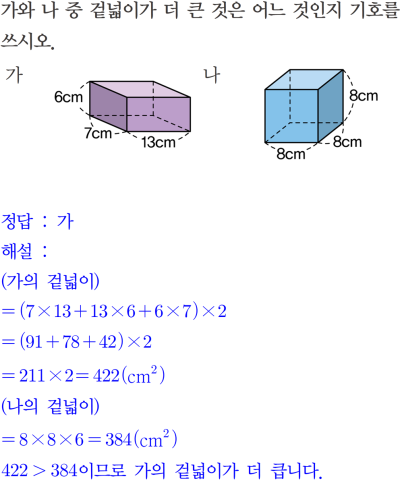 가와 나 중 겉넓이가 더 큰 것은 어느 것인지 기호를 쓰시오.

가

6cm
7cm
13cm

나

8cm
8cm
8cm

정답 : 가

해설 :

(가의 겉넓이)

$=(7\times13+13\times6+6\times7)\times2$

$=(91+78+42)\times2$

$=211\times2=422(cm^2)$

(나의 겉넓이)

$=8\times8\times6=384(cm^2)$

$422>384$이므로 가의 겉넓이가 더 큽니다.